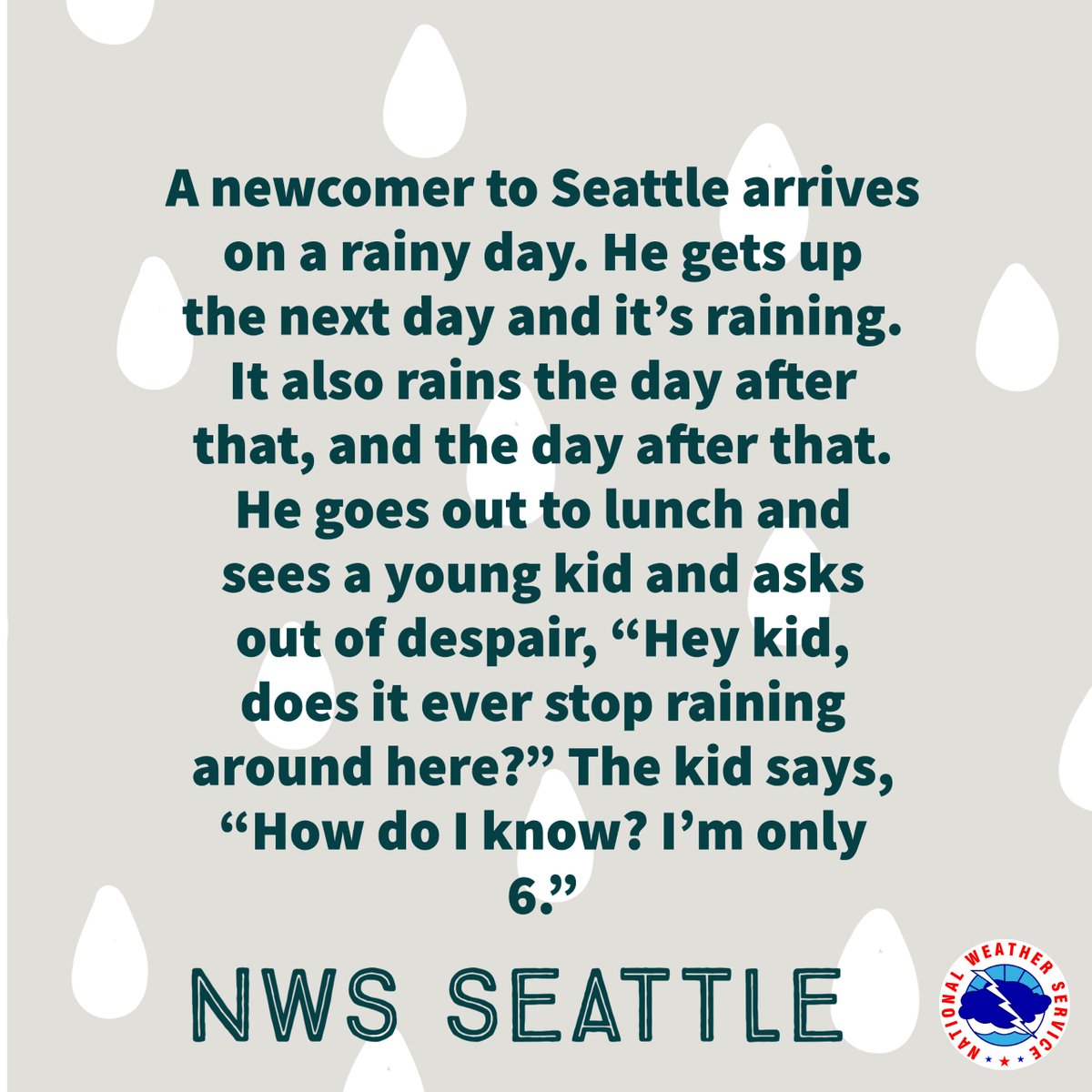 A newcomer to Seattle arrives on a rainy day. He gets up the next day and it’s raining. It also rains the day after that, and the day after that. He goes out to lunch and sees a young kid and asks out of despair, “Hey kid, does it ever stop raining around here?” The kid says, “How do I know? I’m only 6.”

NWS SEATTLE

NATIONAL WEATHER SERVICE